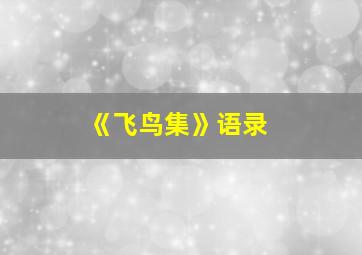 《飞鸟集》语录